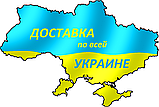 ДОСТАВКА
по всей
УКРАИНЕ